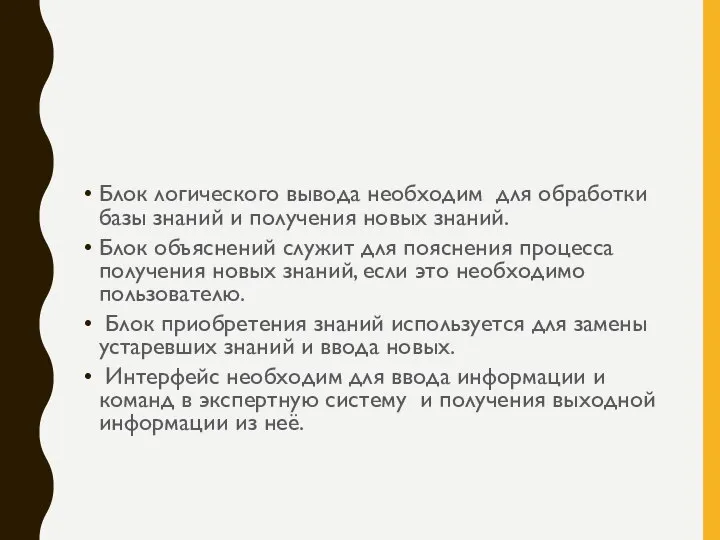 • Блок логического вывода необходим для обработки базы знаний и получения новых знаний.

• Блок объяснений служит для пояснения процесса получения новых знаний, если это необходимо пользователю.

• Блок приобретения знаний используется для замены устаревших знаний и ввода новых.

• Интерфейс необходим для ввода информации и команд в экспертную систему и получения выходной информации из неё.